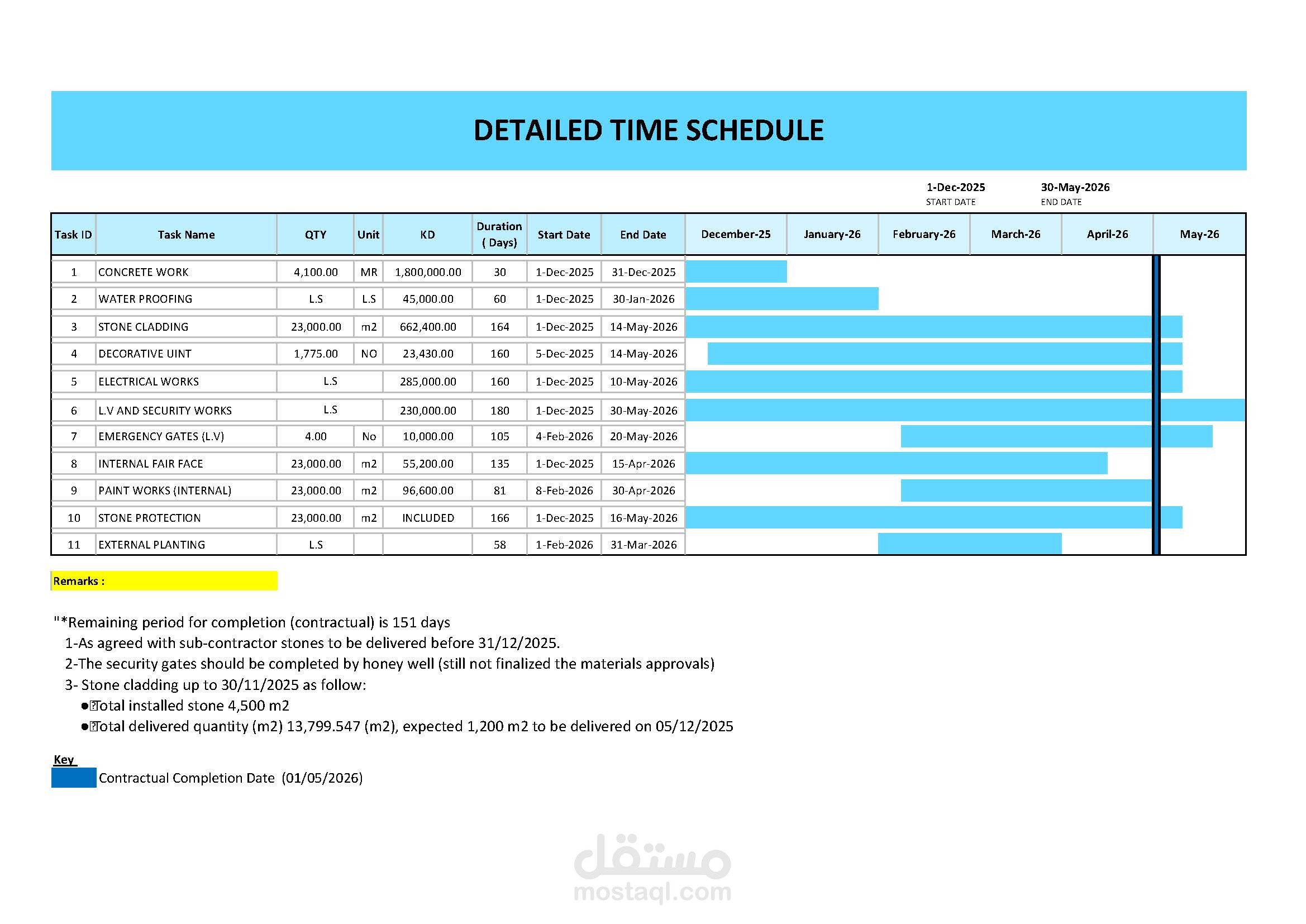 DETAILED TIME SCHEDULE

1-Dec-2025
START DATE

30-May-2026
END DATE

| Task ID | Task Name | QTY | Unit | KD | Duration ( Days) | Start Date | End Date | December-25 | January-26 | February-26 | March-26 | April-26 | May-26 |
|---|---|---|---|---|---|---|---|---|---|---|---|---|---|
| 1 | CONCRETE WORK | 4,100.00 | MR | 1,800,000.00 | 30 | 1-Dec-2025 | 31-Dec-2025 | | | | | | |
| 2 | WATER PROOFING | L.S | L.S | 45,000.00 | 60 | 1-Dec-2025 | 30-Jan-2026 | | | | | | |
| 3 | STONE CLADDING | 23,000.00 | m2 | 662,400.00 | 164 | 1-Dec-2025 | 14-May-2026 | | | | | | |
| 4 | DECORATIVE UINT | 1,775.00 | NO | 23,430.00 | 160 | 5-Dec-2025 | 14-May-2026 | | | | | | |
| 5 | ELECTRICAL WORKS | L.S | | 285,000.00 | 160 | 1-Dec-2025 | 10-May-2026 | | | | | | |
| 6 | L.V AND SECURITY WORKS | L.S | | 230,000.00 | 180 | 1-Dec-2025 | 30-May-2026 | | | | | | |
| 7 | EMERGENCY GATES (L.V) | 4.00 | No | 10,000.00 | 105 | 4-Feb-2026 | 20-May-2026 | | | | | | |
| 8 | INTERNAL FAIR FACE | 23,000.00 | m2 | 55,200.00 | 135 | 1-Dec-2025 | 15-Apr-2026 | | | | | | |
| 9 | PAINT WORKS (INTERNAL) | 23,000.00 | m2 | 96,600.00 | 81 | 8-Feb-2026 | 30-Apr-2026 | | | | | | |
| 10 | STONE PROTECTION | 23,000.00 | m2 | INCLUDED | 166 | 1-Dec-2025 | 16-May-2026 | | | | | | |
| 11 | EXTERNAL PLANTING | L.S | | | 58 | 1-Feb-2026 | 31-Mar-2026 | | | | | | |

Remarks :

"*Remaining period for completion (contractual) is 151 days
1-As agreed with sub-contractor stones to be delivered before 31/12/2025.
2-The security gates should be completed by honey well (still not finalized the materials approvals)
3- Stone cladding up to 30/11/2025 as follow:
●Total installed stone 4,500 m2
●Total delivered quantity (m2) 13,799.547 (m2), expected 1,200 m2 to be delivered on 05/12/2025

Key
Contractual Completion Date (01/05/2026)

مستقل
mostaql.com